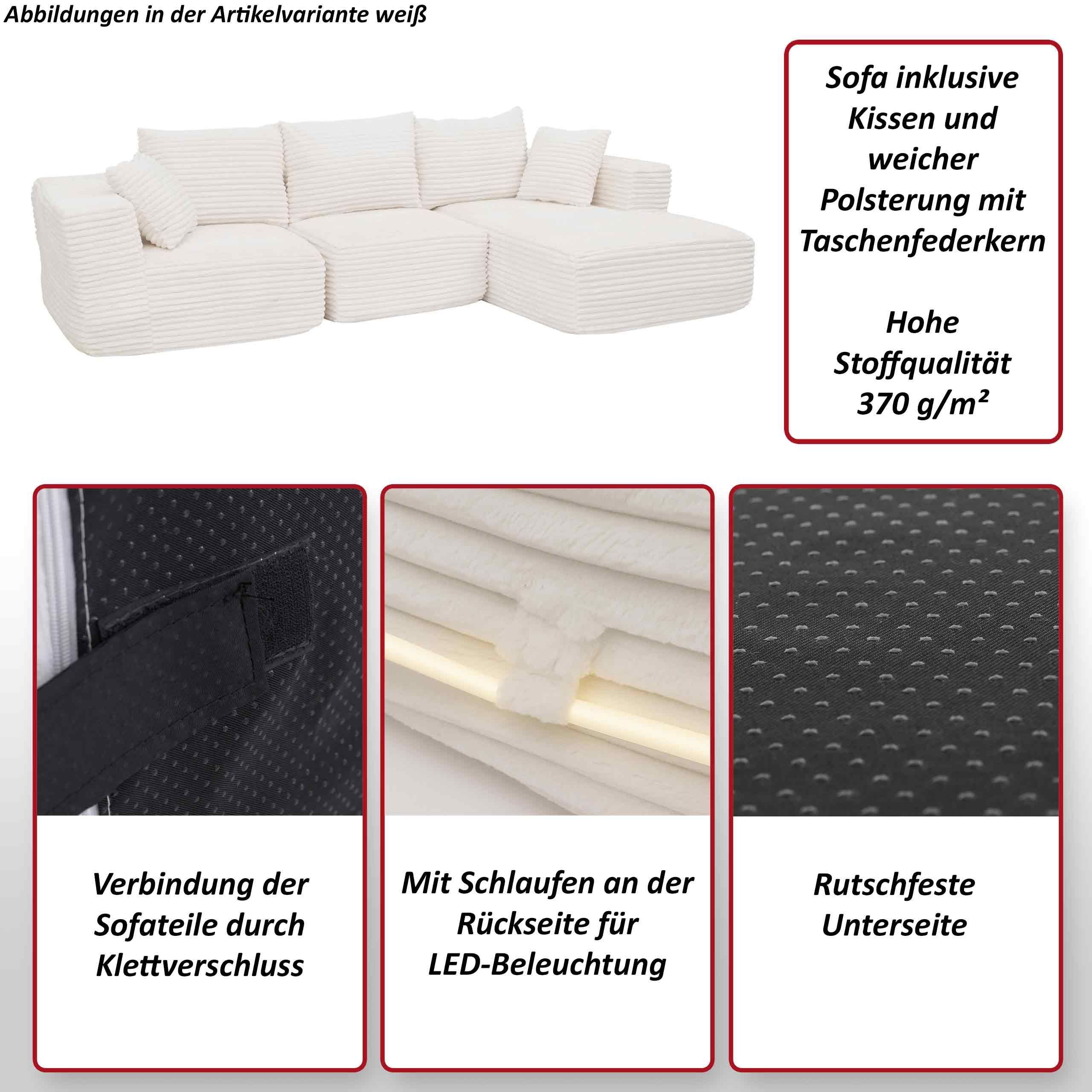 Abbildungen in der Artikelvariante weiß

Sofa inklusive Kissen und weicher Polsterung mit Taschenfederkern

Hohe Stoffqualität 370 g/m²

Verbindung der Sofateile durch Klettverschluss

Mit Schlaufen an der Rückseite für LED-Beleuchtung

Rutschfeste Unterseite